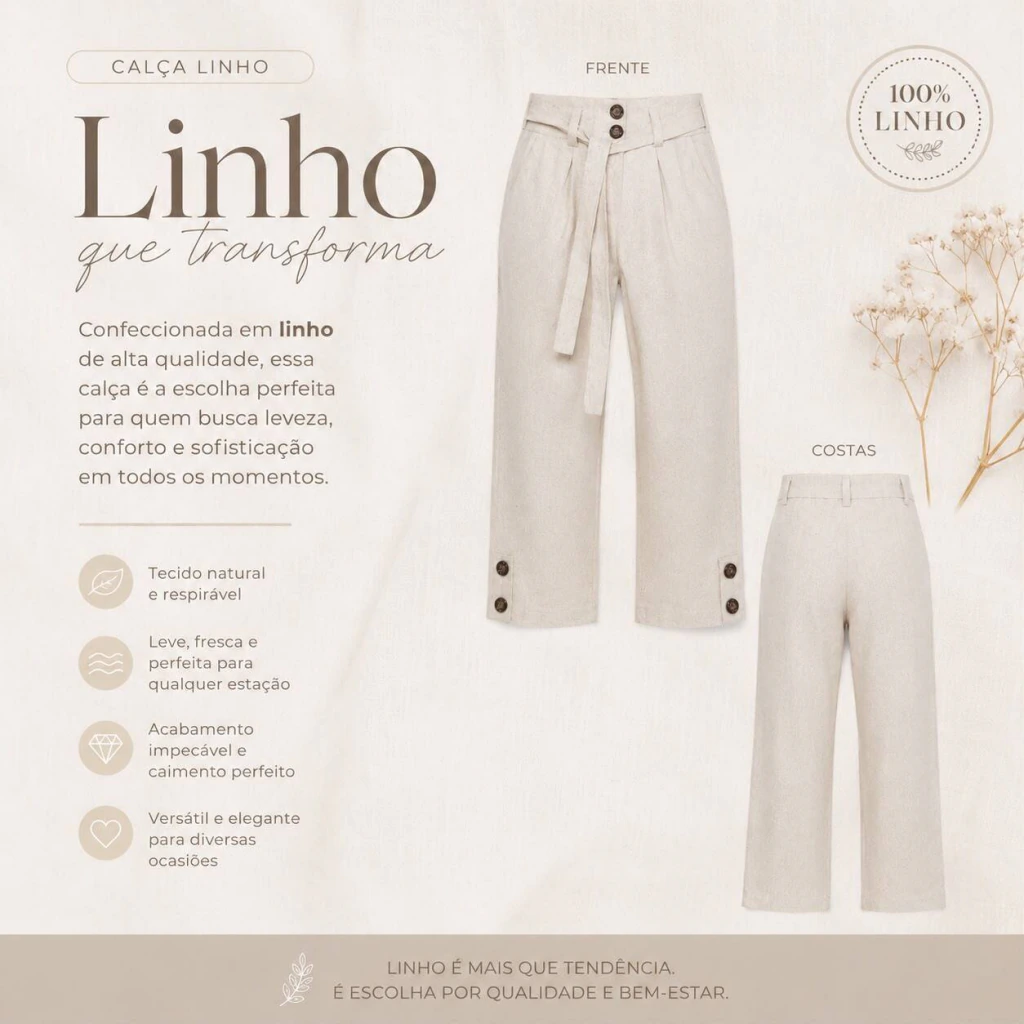 CALÇA LINHO

Linho
que transforma

Confeccionada em linho de alta qualidade, essa calça é a escolha perfeita para quem busca leveza, conforto e sofisticação em todos os momentos.

Tecido natural
e respirável

Leve, fresca e
perfeita para
qualquer estação

Acabamento
impecável e
caimento perfeito

Versátil e elegante
para diversas
ocasiões

FRENTE

100%
LINHO

COSTAS

LINHO É MAIS QUE TENDÊNCIA.
É ESCOLHA POR QUALIDADE E BEM-ESTAR.